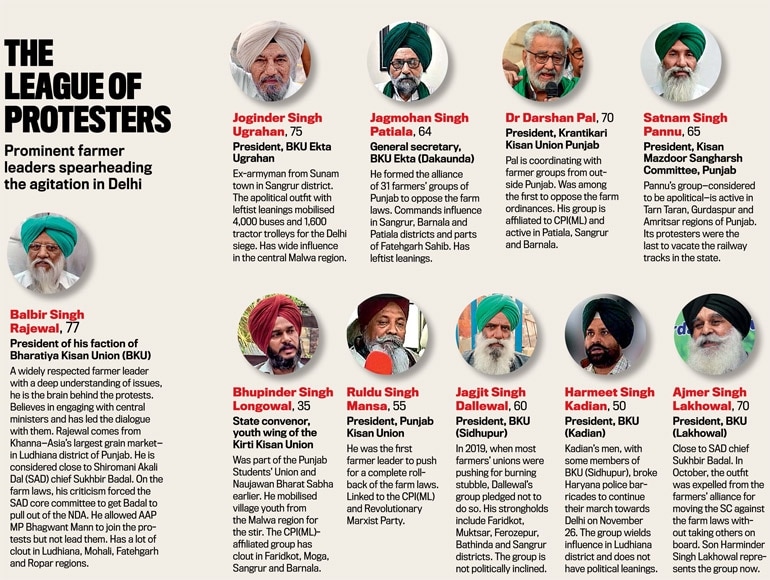 THE LEAGUE OF PROTESTERS

Prominent farmer leaders spearheading the agitation in Delhi

Balbir Singh Rajewal, 77
President of his faction of Bharatiya Kisan Union (BKU)
A widely respected farmer leader with a deep understanding of issues, he is the brain behind the protests. Believes in engaging with central ministers and has led the dialogue with them. Rajewal comes from Khanna—Asia's largest grain market—in Ludhiana district of Punjab. He is considered close to Shiromani Akali Dal (SAD) chief Sukhbir Badal. On the farm laws, his criticism forced the SAD core committee to get Badal to pull out of the NDA. He allowed AAP MP Bhagwant Mann to join the protests but not lead them. Has a lot of clout in Ludhiana, Mohali, Fatehgarh and Ropar regions.

Joginder Singh Ugrahan, 75
President, BKU Ekta Ugrahan
Ex-armyman from Sunam town in Sangrur district. The apolitical outfit with leftist leanings mobilised 4,000 buses and 1,600 tractor trolleys for the Delhi siege. Has wide influence in the central Malwa region.

Jagmohan Singh Patiala, 64
General secretary, BKU Ekta (Dakaunda)
He formed the alliance of 31 farmers' groups of Punjab to oppose the farm laws. Commands influence in Sangrur, Barnala and Patiala districts and parts of Fatehgarh Sahib. Has leftist leanings.

Dr Darshan Pal, 70
President, Krantikari Kisan Union Punjab
Pal is coordinating with farmer groups from outside Punjab. Was among the first to oppose the farm ordinances. His group is affiliated to CPI(ML) and active in Patiala, Sangrur and Barnala.

Satnam Singh Pannu, 65
President, Kisan Mazdoor Sangharsh Committee, Punjab
Pannu's group—considered to be apolitical—is active in Tarn Taran, Gurdaspur and Amritsar regions of Punjab. Its protesters were the last to vacate the railway tracks in the state.

Bhupinder Singh Longowal, 35
State convenor, youth wing of the Kirti Kisan Union
Was part of the Punjab Students' Union and Naujawan Bharat Sabha earlier. He mobilised village youth from the Malwa region for the stir. The CPI(ML)-affiliated group has clout in Faridkot, Moga, Sangrur and Barnala.

Ruldu Singh Mansa, 55
President, Punjab Kisan Union
He was the first farmer leader to push for a complete rollback of the farm laws. Linked to the CPI(ML) and Revolutionary Marxist Party.

Jagjit Singh Dallewal, 60
President, BKU (Sidhupur)
In 2019, when most farmers' unions were pushing for burning stubble, Dallewal's group pledged not to do so. His strongholds include Faridkot, Muktsar, Ferozepur, Bathinda and Sangrur districts. The group is not politically inclined.

Harmeet Singh Kadian, 50
President, BKU (Kadian)
Kadian's men, with some members of BKU (Sidhupur), broke Haryana police barricades to continue their march towards Delhi on November 26. The group wields influence in Ludhiana district and does not have political leanings.

Ajmer Singh Lakhowal, 70
President, BKU (Lakhowal)
Close to SAD chief Sukhbir Badal. In October, the outfit was expelled from the farmers' alliance for moving the SC against the farm laws without taking others on board. Son Harminder Singh Lakhowal represents the group now.